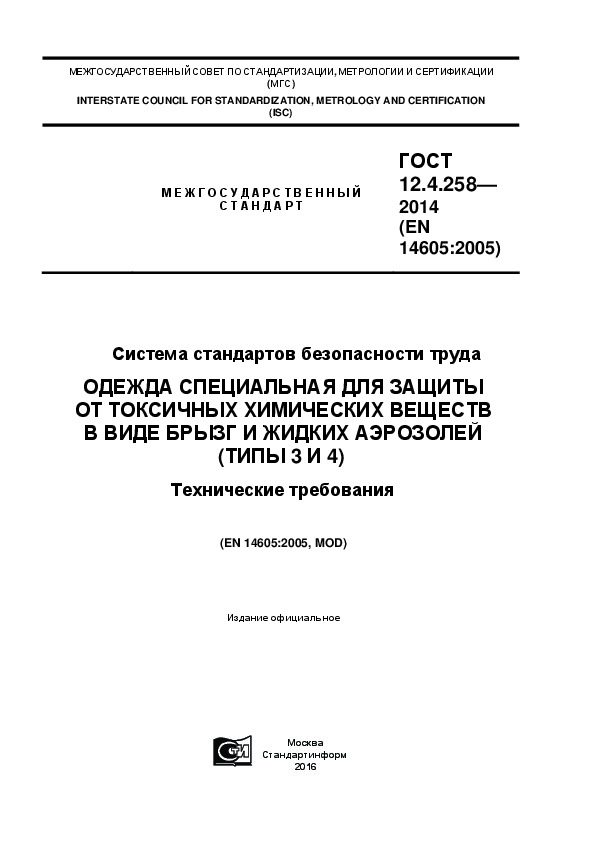 МЕЖГОСУДАРСТВЕННЫЙ СОВЕТ ПО СТАНДАРТИЗАЦИИ, МЕТРОЛОГИИ И СЕРТИФИКАЦИИ (МГС)
INTERSTATE COUNCIL FOR STANDARDIZATION, METROLOGY AND CERTIFICATION (ISC)

МЕЖГОСУДАРСТВЕННЫЙ СТАНДАРТ

ГОСТ 12.4.258— 2014 (EN 14605:2005)

Система стандартов безопасности труда

ОДЕЖДА СПЕЦИАЛЬНАЯ ДЛЯ ЗАЩИТЫ ОТ ТОКСИЧНЫХ ХИМИЧЕСКИХ ВЕЩЕСТВ В ВИДЕ БРЫЗГ И ЖИДКИХ АЭРОЗОЛЕЙ (ТИПЫ 3 И 4)

Технические требования

(EN 14605:2005, MOD)

Издание официальное

Москва
Стандартинформ
2016